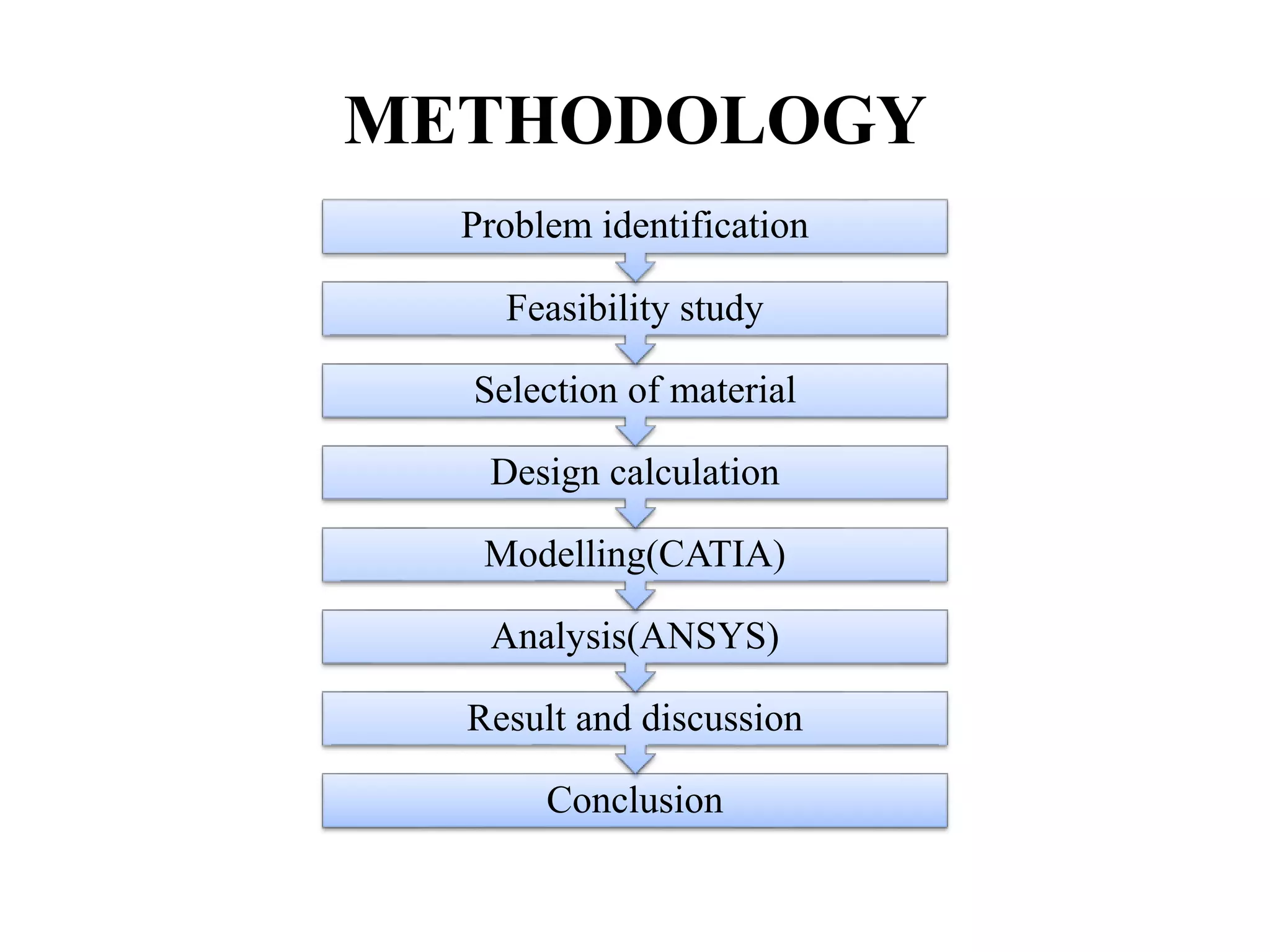 METHODOLOGY

Problem identification

Feasibility study

Selection of material

Design calculation

Modelling(CATIA)

Analysis(ANSYS)

Result and discussion

Conclusion